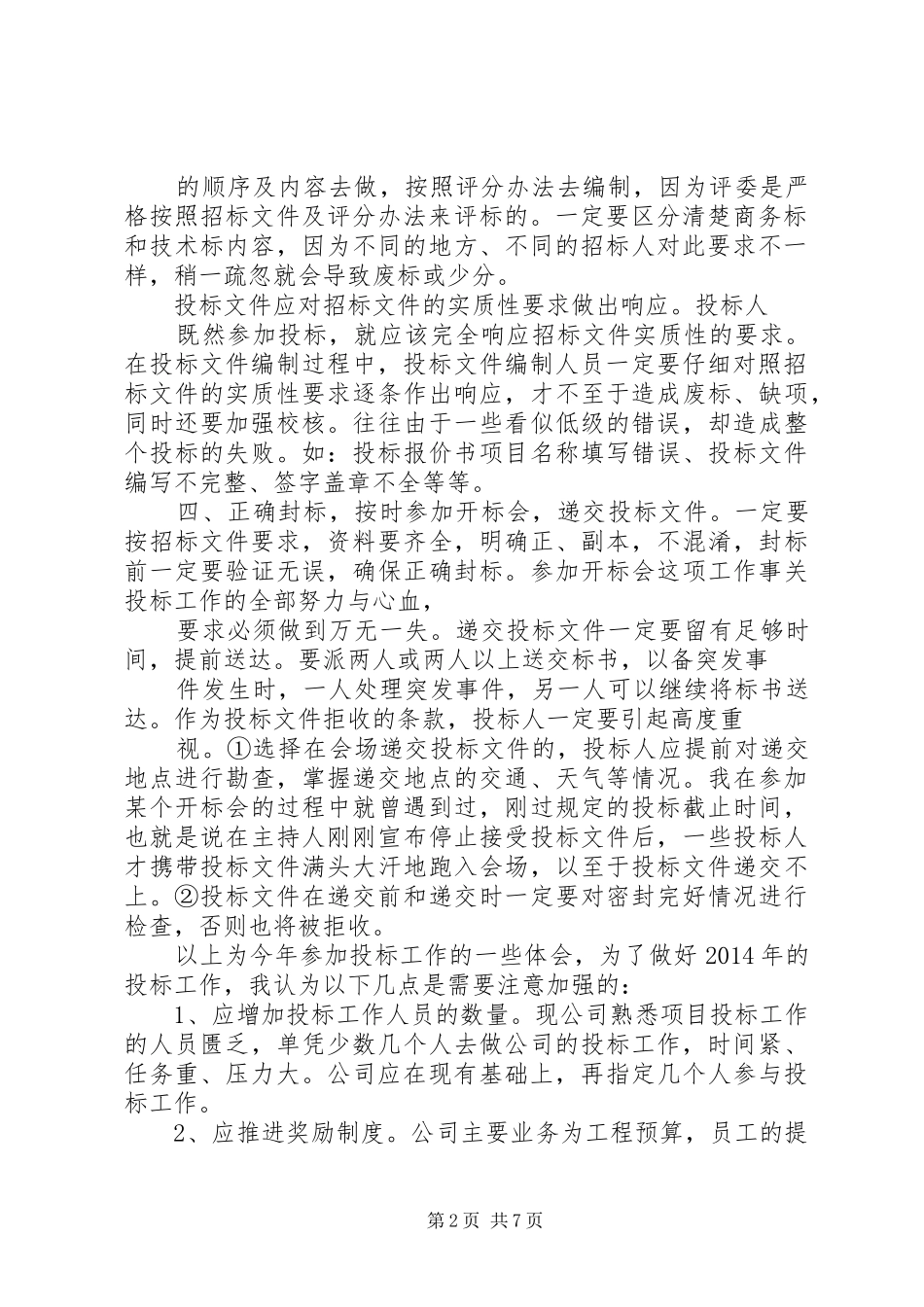 的顺序及内容去做，按照评分办法去编制，因为评委是严格按照招标文件及评分办法来评标的。一定要区分清楚商务标和技术标内容，因为不同的地方、不同的招标人对此要求不一样，稍一疏忽就会导致废标或少分。

投标文件应对招标文件的实质性要求做出响应。投标人

既然参加投标，就应该完全响应招标文件实质性的要求。在投标文件编制过程中，投标文件编制人员一定要仔细对照招标文件的实质性要求逐条作出响应，才不至于造成废标、缺项，同时还要加强校核。往往由于一些看似低级的错误，却造成整个投标的失败。如：投标报价书项目名称填写错误、投标文件编写不完整、签字盖章不全等等。

四、正确封标，按时参加开标会，递交投标文件。一定要按招标文件要求，资料要齐全，明确正、副本，不混淆，封标前一定要验证无误，确保正确封标。参加开标会这项工作事关投标工作的全部努力与心血，

要求必须做到万无一失。递交投标文件一定要留有足够时间，提前送达。要派两人或两人以上送交标书，以备突发事

件发生时，一人处理突发事件，另一人可以继续将标书送达。作为投标文件拒收的条款，投标人一定要引起高度重

视。①选择在会场递交投标文件的，投标人应提前对递交地点进行勘查，掌握递交地点的交通、天气等情况。我在参加某个开标会的过程中就曾遇到过，刚过规定的投标截止时间，也就是说在主持人刚刚宣布停止接受投标文件后，一些投标人才携带投标文件满头大汗地跑入会场，以至于投标文件递交不上。②投标文件在递交前和递交时一定要对密封完好情况进行检查，否则也将被拒收。

以上为今年参加投标工作的一些体会，为了做好2014年的投标工作，我认为以下几点是需要注意加强的：

1、应增加投标工作人员的数量。现公司熟悉项目投标工作的人员匮乏，单凭少数几个人去做公司的投标工作，时间紧、任务重、压力大。公司应在现有基础上，再指定几个人参与投标工作。

2、应推进奖励制度。公司主要业务为工程预算，员工的提

第2页 共7页